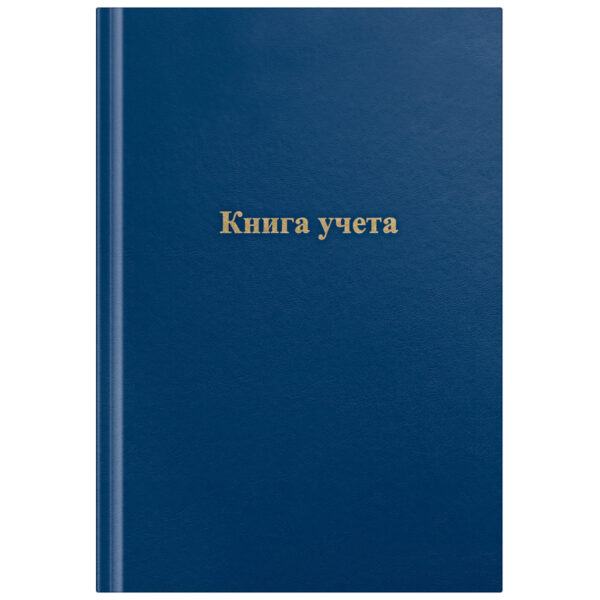 Книга учета